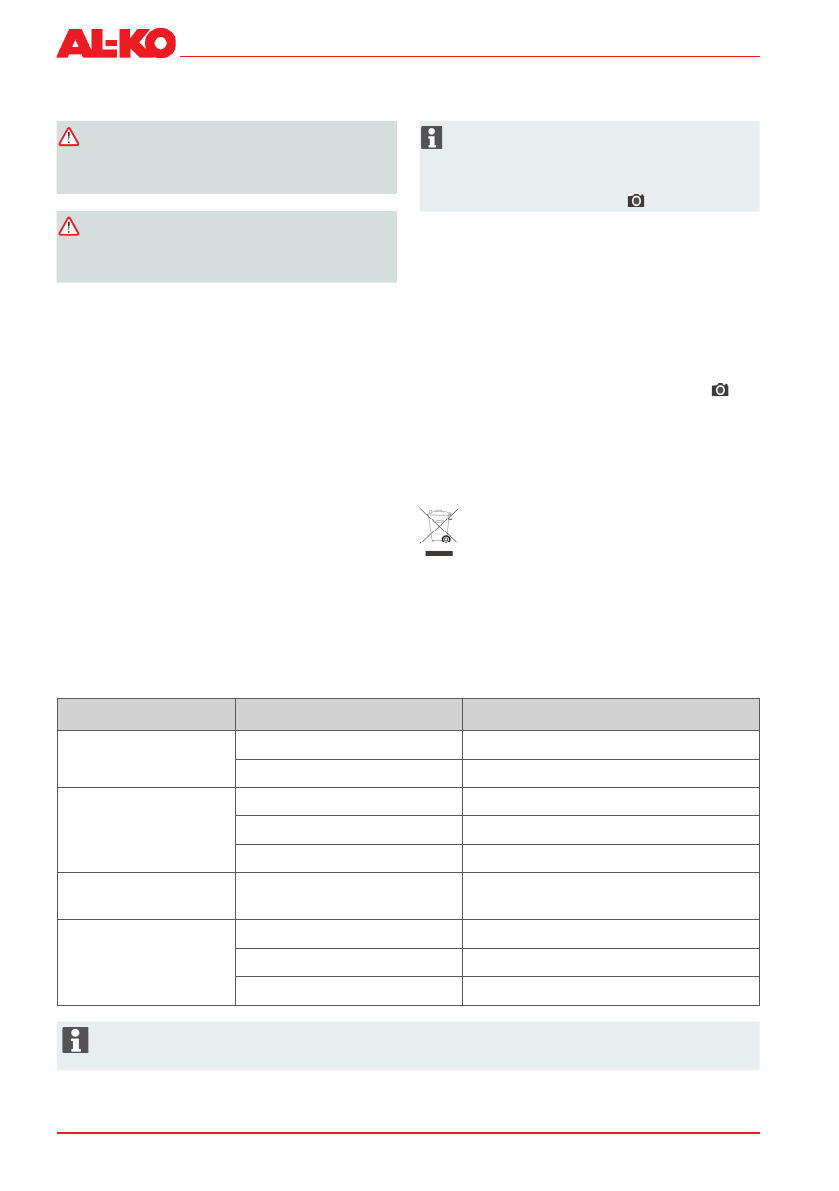 AL-KO